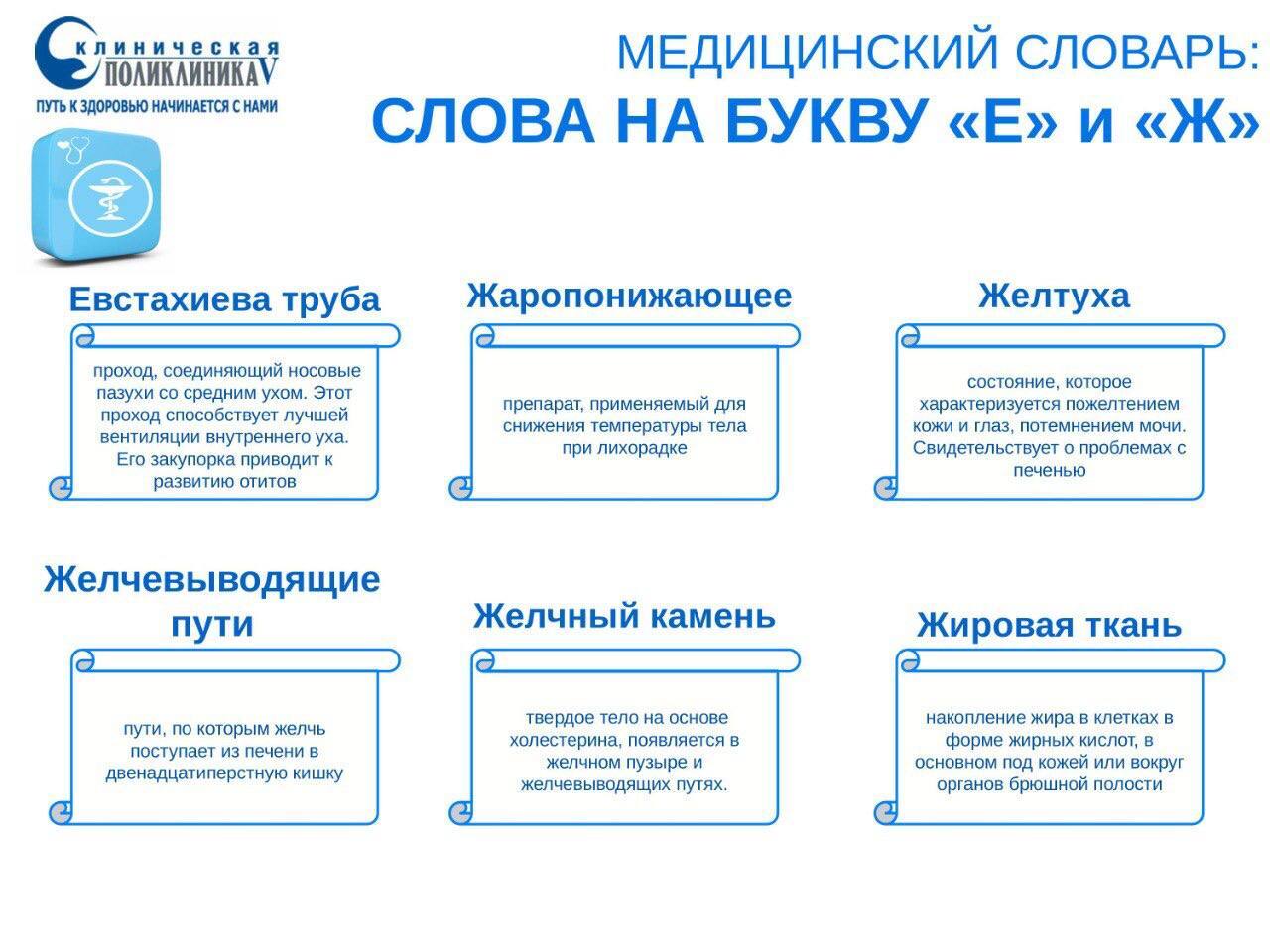 клиническая
ПОЛИКЛИНИКА V
ПУТЬ К ЗДОРОВЬЮ НАЧИНАЕТСЯ С НАМИ

МЕДИЦИНСКИЙ СЛОВАРЬ:
СЛОВА НА БУКВУ «Е» и «Ж»

Евстахиева труба

проход, соединяющий носовые пазухи со средним ухом. Этот проход способствует лучшей вентиляции внутреннего уха. Его закупорка приводит к развитию отитов

Жаропонижающее

препарат, применяемый для снижения температуры тела при лихорадке

Желтуха

состояние, которое характеризуется пожелтением кожи и глаз, потемнением мочи. Свидетельствует о проблемах с печенью

Желчевыводящие пути

пути, по которым желчь поступает из печени в двенадцатиперстную кишку

Желчный камень

твердое тело на основе холестерина, появляется в желчном пузыре и желчевыводящих путях.

Жировая ткань

накопление жира в клетках в форме жирных кислот, в основном под кожей или вокруг органов брюшной полости